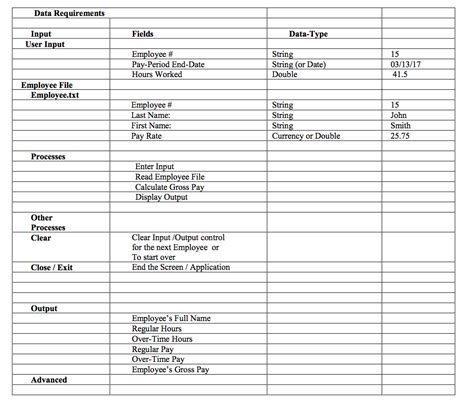 | Data Requirements | | | |
|---|---|---|---|
| | | | |
| Input | Fields | Data-Type | |
| User Input | | | |
| | Employee # | String | 15 |
| | Pay-Period End-Date | String (or Date) | 03/13/17 |
| | Hours Worked | Double | 41.5 |
| Employee File | | | |
| Employee.txt | | | |
| | Employee # | String | 15 |
| | Last Name: | String | John |
| | First Name: | String | Smith |
| | Pay Rate | Currency or Double | 25.75 |
| | | | |
| Processes | | | |
| | Enter Input | | |
| | Read Employee File | | |
| | Calculate Gross Pay | | |
| | Display Output | | |
| | | | |
| Other Processes | | | |
| Clear | Clear Input /Output control for the next Employee or To start over | | |
| Close / Exit | End the Screen / Application | | |
| | | | |
| | | | |
| | | | |
| Output | | | |
| | Employee's Full Name | | |
| | Regular Hours | | |
| | Over-Time Hours | | |
| | Regular Pay | | |
| | Over-Time Pay | | |
| | Employee's Gross Pay | | |
| Advanced | | | |
| | | | |